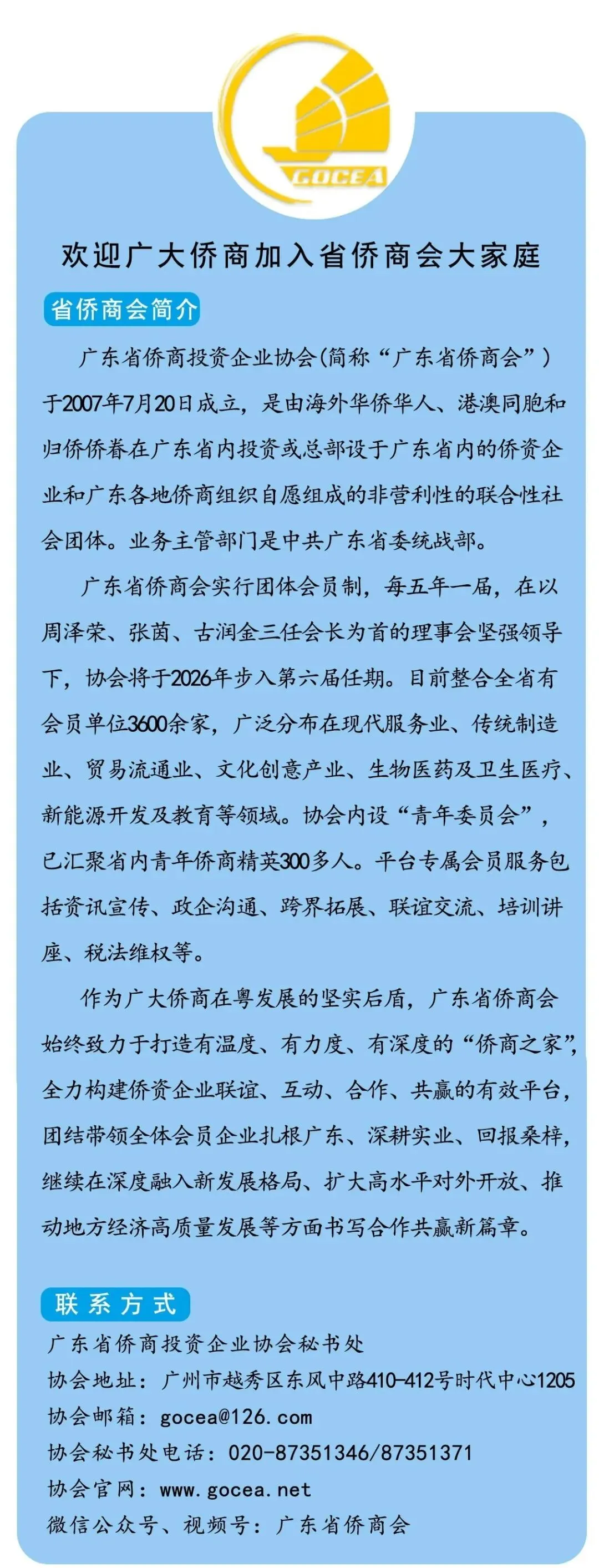 GOCEA

欢迎广大侨商加入省侨商会大家庭

省侨商会简介

广东省侨商投资企业协会(简称“广东省侨商会”)于2007年7月20日成立，是由海外华侨华人、港澳同胞和归侨侨眷在广东省内投资或总部设于广东省内的侨资企业和广东各地侨商组织自愿组成的非营利性的联合性社会团体。业务主管部门是中共广东省委统战部。

广东省侨商会实行团体会员制，每五年一届，在以周泽荣、张茵、古润金三任会长为首的理事会坚强领导下，协会将于2026年步入第六届任期。目前整合全省有会员单位3600余家，广泛分布在现代服务业、传统制造业、贸易流通业、文化创意产业、生物医药及卫生医疗、新能源开发及教育等领域。协会内设“青年委员会”，已汇聚省内青年侨商精英300多人。平台专属会员服务包括资讯宣传、政企沟通、跨界拓展、联谊交流、培训讲座、税法维权等。

作为广大侨商在粤发展的坚实后盾，广东省侨商会始终致力于打造有温度、有力度、有深度的“侨商之家”，全力构建侨资企业联谊、互动、合作、共赢的有效平台，团结带领全体会员企业扎根广东、深耕实业、回报桑梓，继续在深度融入新发展格局、扩大高水平对外开放、推动地方经济高质量发展等方面书写合作共赢新篇章。

联系方式

广东省侨商投资企业协会秘书处
协会地址：广州市越秀区东风中路410-412号时代中心1205
协会邮箱：gocea@126.com
协会秘书处电话：020-87351346/87351371
协会官网：www.gocea.net
微信公众号、视频号：广东省侨商会